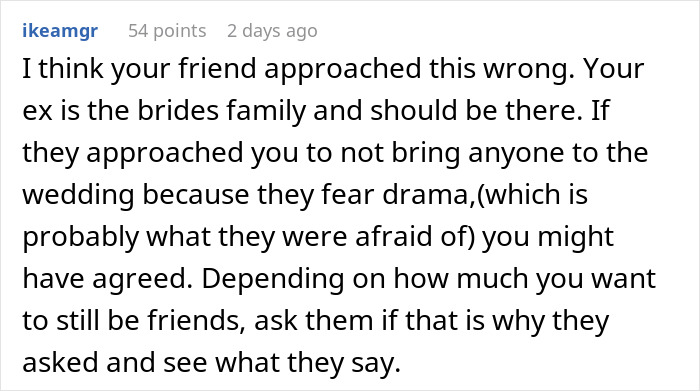 ikeamgr 54 points 2 days ago

I think your friend approached this wrong. Your ex is the brides family and should be there. If they approached you to not bring anyone to the wedding because they fear drama,(which is probably what they were afraid of) you might have agreed. Depending on how much you want to still be friends, ask them if that is why they asked and see what they say.